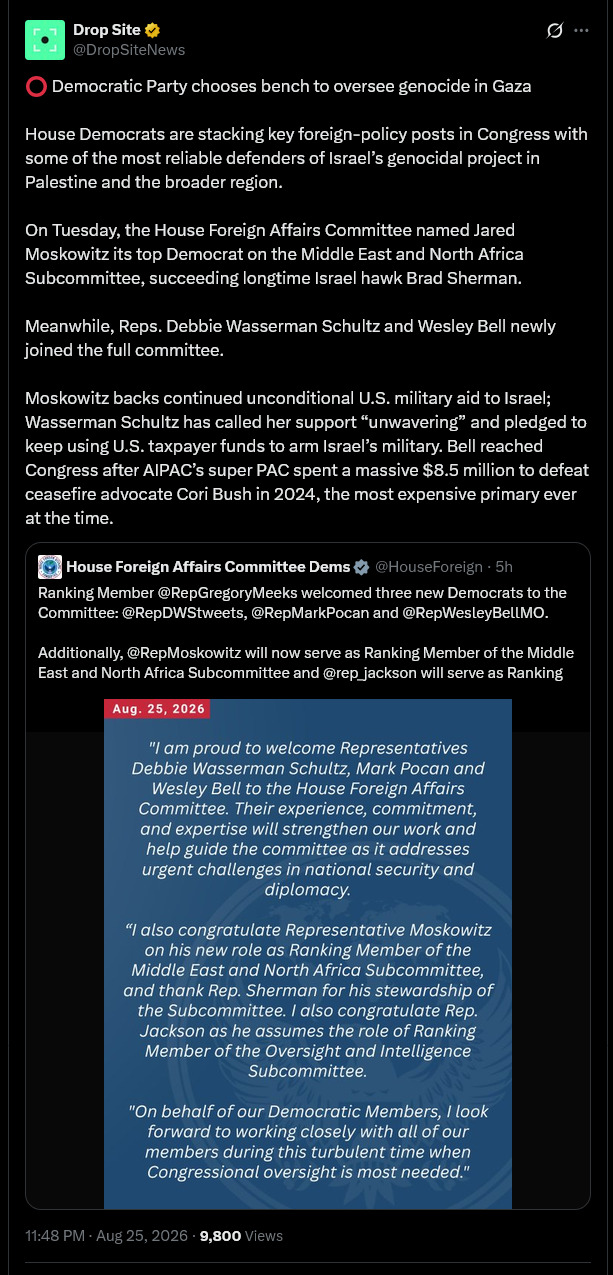 Drop Site
@DropSiteNews

⭕ Democratic Party chooses bench to oversee genocide in Gaza

House Democrats are stacking key foreign-policy posts in Congress with some of the most reliable defenders of Israel's genocidal project in Palestine and the broader region.

On Tuesday, the House Foreign Affairs Committee named Jared Moskowitz its top Democrat on the Middle East and North Africa Subcommittee, succeeding longtime Israel hawk Brad Sherman.

Meanwhile, Reps. Debbie Wasserman Schultz and Wesley Bell newly joined the full committee.

Moskowitz backs continued unconditional U.S. military aid to Israel; Wasserman Schultz has called her support "unwavering" and pledged to keep using U.S. taxpayer funds to arm Israel's military. Bell reached Congress after AIPAC's super PAC spent a massive $8.5 million to defeat ceasefire advocate Cori Bush in 2024, the most expensive primary ever at the time.

House Foreign Affairs Committee Dems @HouseForeign · 5h
Ranking Member @RepGregoryMeeks welcomed three new Democrats to the Committee: @RepDWStweets, @RepMarkPocan and @RepWesleyBellMO.

Additionally, @RepMoskowitz will now serve as Ranking Member of the Middle East and North Africa Subcommittee and @rep_jackson will serve as Ranking

Aug. 25, 2026

"I am proud to welcome Representatives Debbie Wasserman Schultz, Mark Pocan and Wesley Bell to the House Foreign Affairs Committee. Their experience, commitment, and expertise will strengthen our work and help guide the committee as it addresses urgent challenges in national security and diplomacy.

"I also congratulate Representative Moskowitz on his new role as Ranking Member of the Middle East and North Africa Subcommittee, and thank Rep. Sherman for his stewardship of the Subcommittee. I also congratulate Rep. Jackson as he assumes the role of Ranking Member of the Oversight and Intelligence Subcommittee.

"On behalf of our Democratic Members, I look forward to working closely with all of our members during this turbulent time when Congressional oversight is most needed."

11:48 PM · Aug 25, 2026 · 9,800 Views